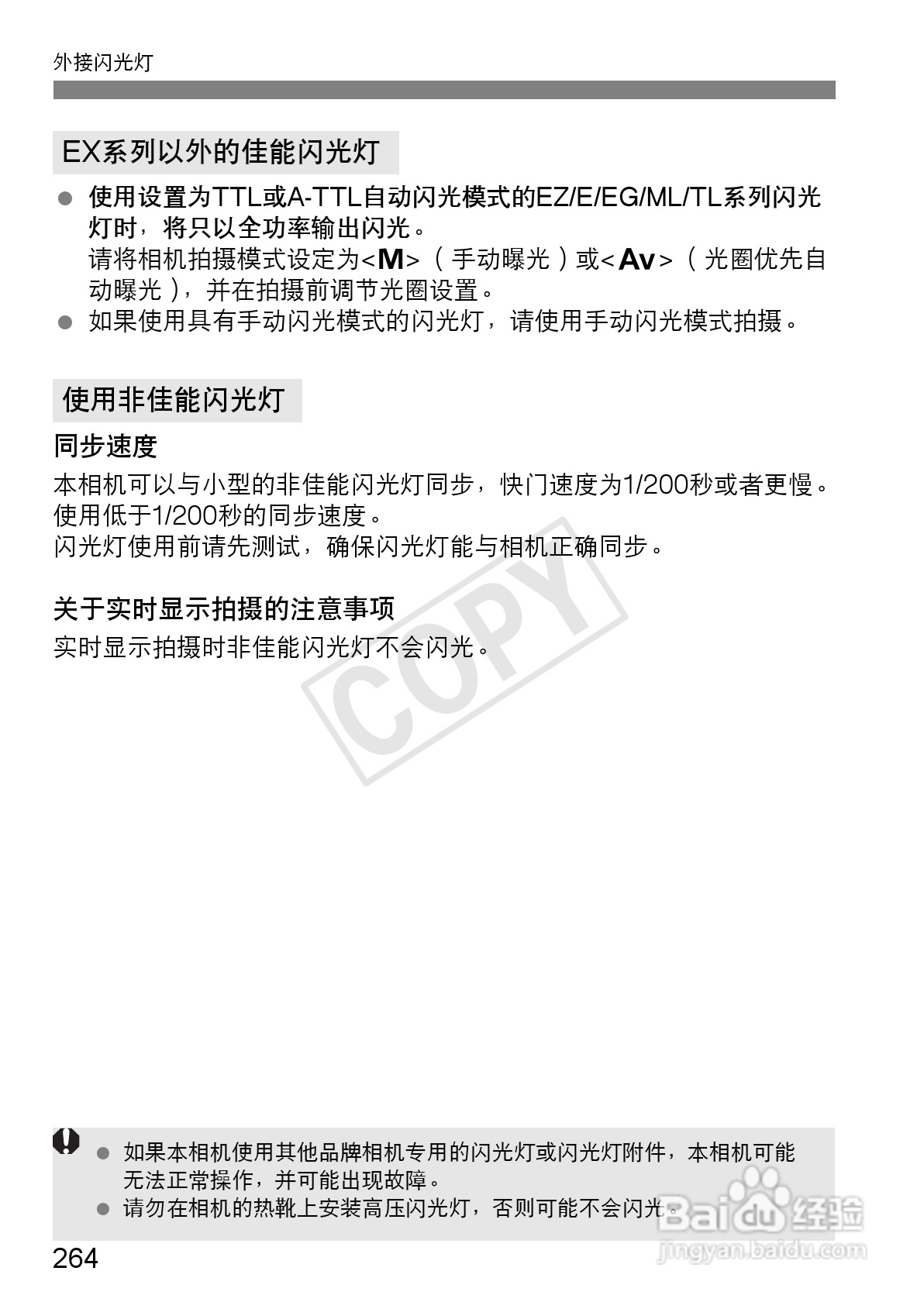 外接闪光灯

EX系列以外的佳能闪光灯

• 使用设置为TTL或A-TTL自动闪光模式的EZ/E/EG/ML/TL系列闪光灯时，将只以全功率输出闪光。
请将相机拍摄模式设定为<M>（手动曝光）或<Av>（光圈优先自动曝光），并在拍摄前调节光圈设置。
• 如果使用具有手动闪光模式的闪光灯，请使用手动闪光模式拍摄。

使用非佳能闪光灯

同步速度

本相机可以与小型的非佳能闪光灯同步，快门速度为1/200秒或者更慢。使用低于1/200秒的同步速度。
闪光灯使用前请先测试，确保闪光灯能与相机正确同步。

关于实时显示拍摄的注意事项

实时显示拍摄时非佳能闪光灯不会闪光。

• 如果本相机使用其他品牌相机专用的闪光灯或闪光灯附件，本相机可能无法正常操作，并可能出现故障。
• 请勿在相机的热靴上安装高压闪光灯，否则可能不会闪光。

264

COPY

Baidu经验
jingyan.baidu.com